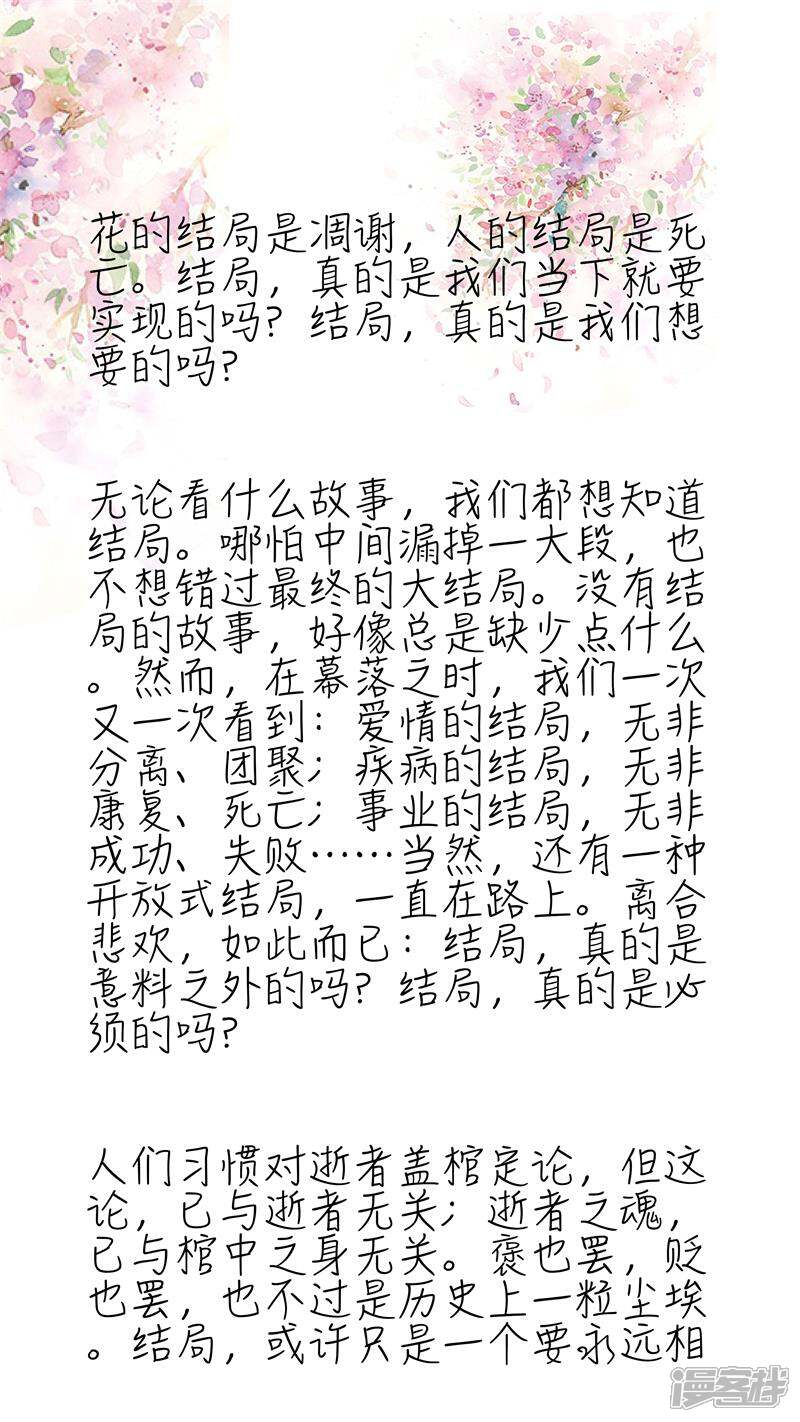 花的结局是凋谢，人的结局是死亡。结局，真的是我们当下就要实现的吗？结局，真的是我们想要的吗？

无论看什么故事，我们都想知道结局。哪怕中间漏掉一大段，也不想错过最终的大结局。没有结局的故事，好像总是缺少点什么。然而，在幕落之时，我们一次又一次看到：爱情的结局，无非分离、团聚；疾病的结局，无非康复、死亡；事业的结局，无非成功、失败……当然，还有一种开放式结局，一直在路上。离合悲欢，如此而已：结局，真的是意料之外的吗？结局，真的是必须的吗？

人们习惯对逝者盖棺定论，但这论，已与逝者无关；逝者之魂，已与棺中之身无关。褒也罢，贬也罢，也不过是历史上一粒尘埃。结局，或许只是一个要永远相

漫客栈